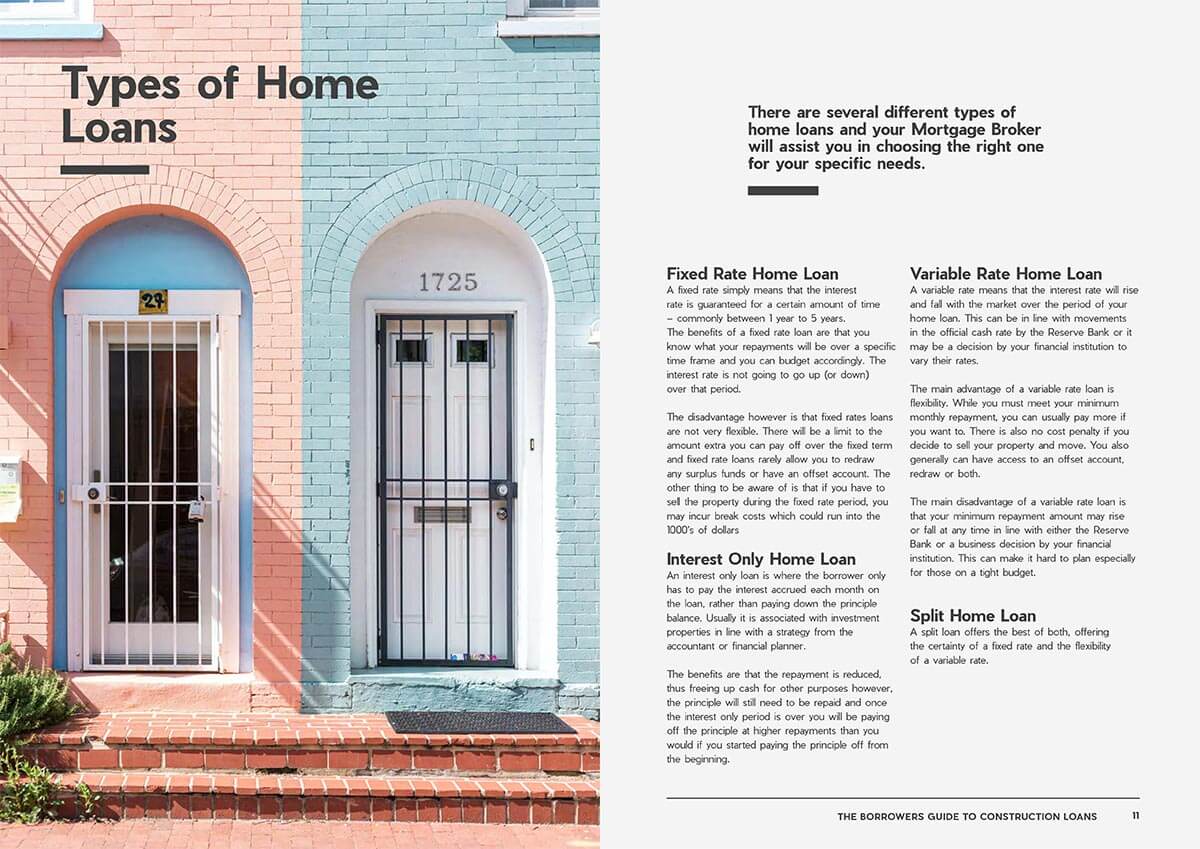 Types of Home Loans

27

1725

There are several different types of home loans and your Mortgage Broker will assist you in choosing the right one for your specific needs.

Fixed Rate Home Loan
A fixed rate simply means that the interest rate is guaranteed for a certain amount of time – commonly between 1 year to 5 years.
The benefits of a fixed rate loan are that you know what your repayments will be over a specific time frame and you can budget accordingly. The interest rate is not going to go up (or down) over that period.

The disadvantage however is that fixed rates loans are not very flexible. There will be a limit to the amount extra you can pay off over the fixed term and fixed rate loans rarely allow you to redraw any surplus funds or have an offset account. The other thing to be aware of is that if you have to sell the property during the fixed rate period, you may incur break costs which could run into the 1000's of dollars

Interest Only Home Loan
An interest only loan is where the borrower only has to pay the interest accrued each month on the loan, rather than paying down the principle balance. Usually it is associated with investment properties in line with a strategy from the accountant or financial planner.

The benefits are that the repayment is reduced, thus freeing up cash for other purposes however, the principle will still need to be repaid and once the interest only period is over you will be paying off the principle at higher repayments than you would if you started paying the principle off from the beginning.

Variable Rate Home Loan
A variable rate means that the interest rate will rise and fall with the market over the period of your home loan. This can be in line with movements in the official cash rate by the Reserve Bank or it may be a decision by your financial institution to vary their rates.

The main advantage of a variable rate loan is flexibility. While you must meet your minimum monthly repayment, you can usually pay more if you want to. There is also no cost penalty if you decide to sell your property and move. You also generally can have access to an offset account, redraw or both.

The main disadvantage of a variable rate loan is that your minimum repayment amount may rise or fall at any time in line with either the Reserve Bank or a business decision by your financial institution. This can make it hard to plan especially for those on a tight budget.

Split Home Loan
A split loan offers the best of both, offering the certainty of a fixed rate and the flexibility of a variable rate.

THE BORROWERS GUIDE TO CONSTRUCTION LOANS 11